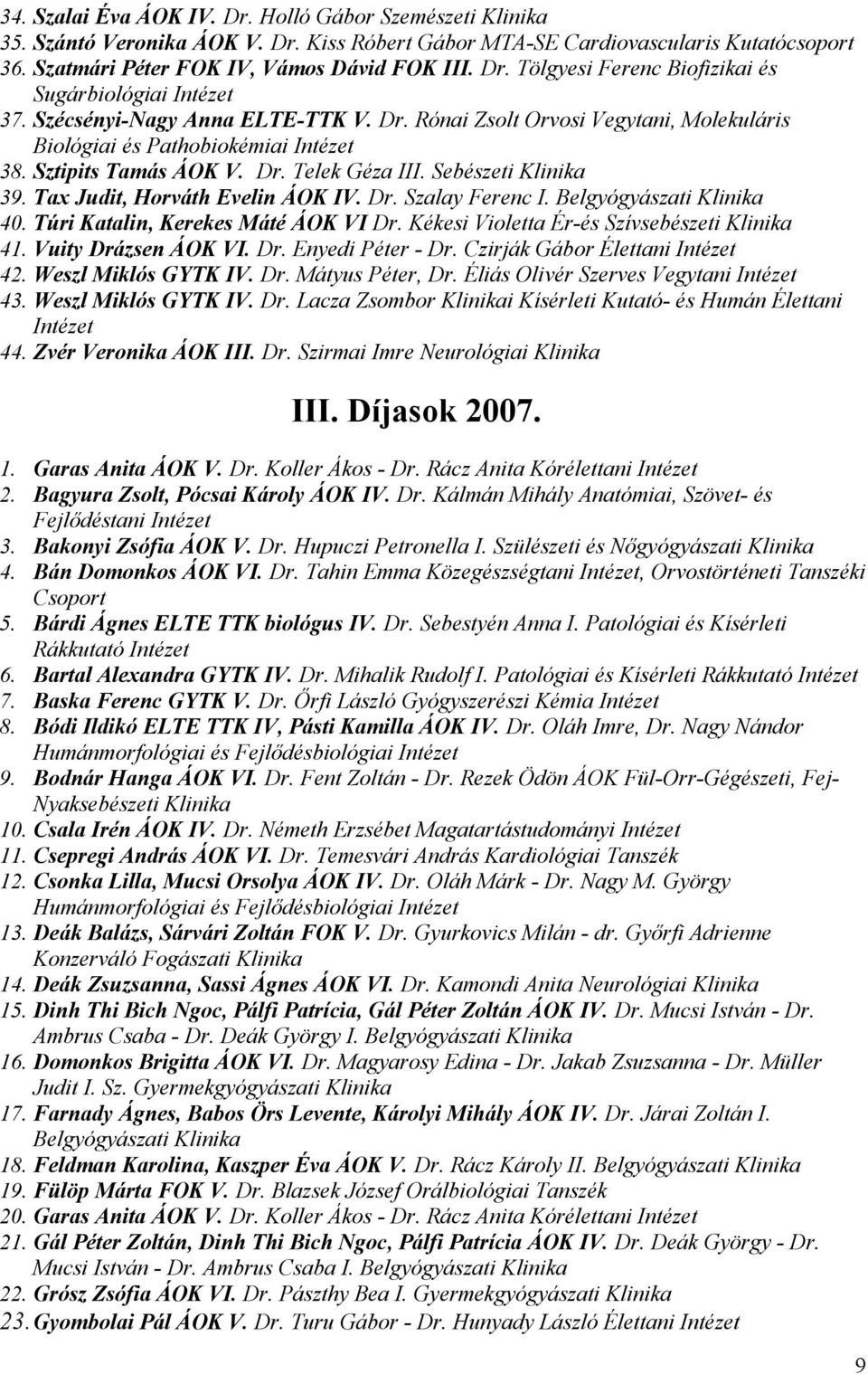 34. Szalai Éva ÁOK IV. Dr. Holló Gábor Szemészeti Klinika
35. Szántó Veronika ÁOK V. Dr. Kiss Róbert Gábor MTA-SE Cardiovascularis Kutatócsoport
36. Szatmári Péter FOK IV, Vámos Dávid FOK III. Dr. Tölgyesi Ferenc Biofizikai és Sugárbiológiai Intézet
37. Szécsényi-Nagy Anna ELTE-TTK V. Dr. Rónai Zsolt Orvosi Vegytani, Molekuláris Biológiai és Pathobiokémiai Intézet
38. Sztipits Tamás ÁOK V. Dr. Telek Géza III. Sebészeti Klinika
39. Tax Judit, Horváth Evelin ÁOK IV. Dr. Szalay Ferenc I. Belgyógyászati Klinika
40. Túri Katalin, Kerekes Máté ÁOK VI Dr. Kékesi Violetta Ér-és Szívsebészeti Klinika
41. Vuity Drázsen ÁOK VI. Dr. Enyedi Péter - Dr. Czirják Gábor Élettani Intézet
42. Weszl Miklós GYTK IV. Dr. Mátyus Péter, Dr. Éliás Olivér Szerves Vegytani Intézet
43. Weszl Miklós GYTK IV. Dr. Lacza Zsombor Klinikai Kísérleti Kutató- és Humán Élettani Intézet
44. Zvér Veronika ÁOK III. Dr. Szirmai Imre Neurológiai Klinika

III. Díjasok 2007.

1. Garas Anita ÁOK V. Dr. Koller Ákos - Dr. Rácz Anita Kórélettani Intézet
2. Bagyura Zsolt, Pócsai Károly ÁOK IV. Dr. Kálmán Mihály Anatómiai, Szövet- és Fejlődéstani Intézet
3. Bakonyi Zsófia ÁOK V. Dr. Hupuczi Petronella I. Szülészeti és Nőgyógyászati Klinika
4. Bán Domonkos ÁOK VI. Dr. Tahin Emma Közegészségtani Intézet, Orvostörténeti Tanszéki Csoport
5. Bárdi Ágnes ELTE TTK biológus IV. Dr. Sebestyén Anna I. Patológiai és Kísérleti Rákkutató Intézet
6. Bartal Alexandra GYTK IV. Dr. Mihalik Rudolf I. Patológiai és Kísérleti Rákkutató Intézet
7. Baska Ferenc GYTK V. Dr. Őrfi László Gyógyszerészi Kémia Intézet
8. Bódi Ildikó ELTE TTK IV, Pásti Kamilla ÁOK IV. Dr. Oláh Imre, Dr. Nagy Nándor Humánmorfológiai és Fejlődésbiológiai Intézet
9. Bodnár Hanga ÁOK VI. Dr. Fent Zoltán - Dr. Rezek Ödön ÁOK Fül-Orr-Gégészeti, Fej-Nyaksebészeti Klinika
10. Csala Irén ÁOK IV. Dr. Németh Erzsébet Magatartástudományi Intézet
11. Csepregi András ÁOK VI. Dr. Temesvári András Kardiológiai Tanszék
12. Csonka Lilla, Mucsi Orsolya ÁOK IV. Dr. Oláh Márk - Dr. Nagy M. György Humánmorfológiai és Fejlődésbiológiai Intézet
13. Deák Balázs, Sárvári Zoltán FOK V. Dr. Gyurkovics Milán - dr. Győrfi Adrienne Konzerváló Fogászati Klinika
14. Deák Zsuzsanna, Sassi Ágnes ÁOK VI. Dr. Kamondi Anita Neurológiai Klinika
15. Dinh Thi Bich Ngoc, Pálfi Patrícia, Gál Péter Zoltán ÁOK IV. Dr. Mucsi István - Dr. Ambrus Csaba - Dr. Deák György I. Belgyógyászati Klinika
16. Domonkos Brigitta ÁOK VI. Dr. Magyarosy Edina - Dr. Jakab Zsuzsanna - Dr. Müller Judit I. Sz. Gyermekgyógyászati Klinika
17. Farnady Ágnes, Babos Örs Levente, Károlyi Mihály ÁOK IV. Dr. Járai Zoltán I. Belgyógyászati Klinika
18. Feldman Karolina, Kaszper Éva ÁOK V. Dr. Rácz Károly II. Belgyógyászati Klinika
19. Fülöp Márta FOK V. Dr. Blazsek József Orálbiológiai Tanszék
20. Garas Anita ÁOK V. Dr. Koller Ákos - Dr. Rácz Anita Kórélettani Intézet
21. Gál Péter Zoltán, Dinh Thi Bich Ngoc, Pálfi Patrícia ÁOK IV. Dr. Deák György - Dr. Mucsi István - Dr. Ambrus Csaba I. Belgyógyászati Klinika
22. Grósz Zsófia ÁOK VI. Dr. Pászthy Bea I. Gyermekgyógyászati Klinika
23. Gyombolai Pál ÁOK V. Dr. Turu Gábor - Dr. Hunyady László Élettani Intézet

9